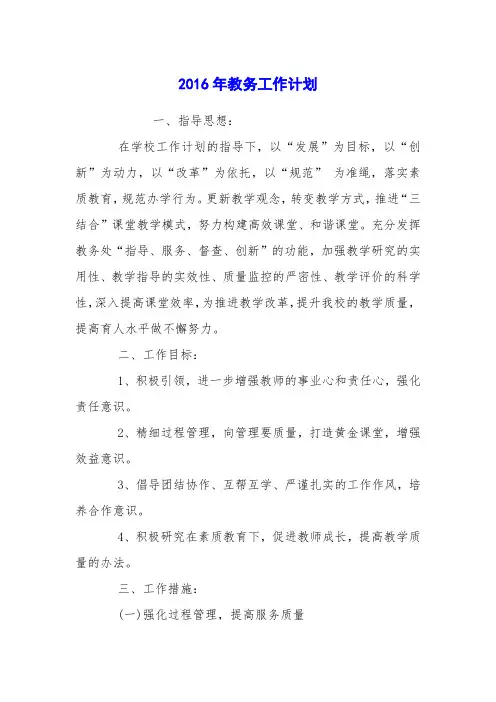 2016年教务工作计划

一、指导思想：

在学校工作计划的指导下，以“发展”为目标，以“创新”为动力，以“改革”为依托，以“规范” 为准绳，落实素质教育，规范办学行为。更新教学观念，转变教学方式，推进“三结合”课堂教学模式，努力构建高效课堂、和谐课堂。充分发挥教务处“指导、服务、督查、创新”的功能，加强教学研究的实用性、教学指导的实效性、质量监控的严密性、教学评价的科学性，深入提高课堂效率，为推进教学改革，提升我校的教学质量，提高育人水平做不懈努力。

二、工作目标：

1、积极引领，进一步增强教师的事业心和责任心，强化责任意识。

2、精细过程管理，向管理要质量，打造黄金课堂，增强效益意识。

3、倡导团结协作、互帮互学、严谨扎实的工作作风，培养合作意识。

4、积极研究在素质教育下，促进教师成长，提高教学质量的办法。

三、工作措施：

(一)强化过程管理，提高服务质量